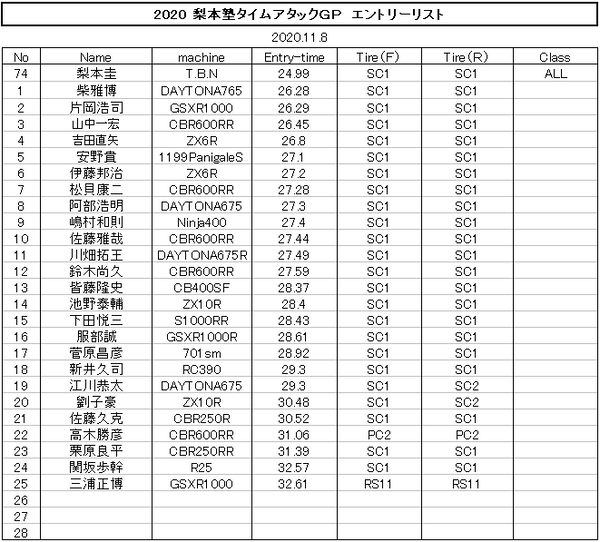 2020 梨本塾タイムアタックGP エントリーリスト

2020.11.8

| No | Name | machine | Entry-time | Tire(F) | Tire(R) | Class |
|---|---|---|---|---|---|---|
| 74 | 梨本圭 | T.B.N | 24.99 | SC1 | SC1 | ALL |
| 1 | 柴雅博 | DAYTONA765 | 26.28 | SC1 | SC1 | |
| 2 | 片岡浩司 | GSXR1000 | 26.29 | SC1 | SC1 | |
| 3 | 山中一宏 | CBR600RR | 26.45 | SC1 | SC1 | |
| 4 | 吉田直矢 | ZX6R | 26.8 | SC1 | SC1 | |
| 5 | 安野貴 | 1199PanigaleS | 27.1 | SC1 | SC1 | |
| 6 | 伊藤邦治 | ZX6R | 27.2 | SC1 | SC1 | |
| 7 | 松貝康二 | CBR600RR | 27.28 | SC1 | SC1 | |
| 8 | 阿部浩明 | DAYTONA675 | 27.3 | SC1 | SC1 | |
| 9 | 嶋村和則 | Ninja400 | 27.4 | SC1 | SC1 | |
| 10 | 佐藤雅哉 | CBR600RR | 27.44 | SC1 | SC1 | |
| 11 | 川畑拓王 | DAYTONA675R | 27.49 | SC1 | SC1 | |
| 12 | 鈴木尚久 | CBR600RR | 27.59 | SC1 | SC1 | |
| 13 | 皆藤隆史 | CB400SF | 28.37 | SC1 | SC1 | |
| 14 | 池野泰輔 | ZX10R | 28.4 | SC1 | SC1 | |
| 15 | 下田悦三 | S1000RR | 28.43 | SC1 | SC1 | |
| 16 | 服部誠 | GSXR1000R | 28.61 | SC1 | SC1 | |
| 17 | 菅原昌彦 | 701sm | 28.92 | SC1 | SC1 | |
| 18 | 新井久司 | RC390 | 29.3 | SC1 | SC1 | |
| 19 | 江川恭太 | DAYTONA675 | 29.3 | SC1 | SC2 | |
| 20 | 劉子豪 | ZX10R | 30.48 | SC1 | SC2 | |
| 21 | 佐藤久克 | CBR250R | 30.52 | SC1 | SC1 | |
| 22 | 高木勝彦 | CBR600RR | 31.06 | PC2 | PC2 | |
| 23 | 栗原良平 | CBR250RR | 31.39 | SC1 | SC1 | |
| 24 | 関坂歩幹 | R25 | 32.57 | SC1 | SC1 | |
| 25 | 三浦正博 | GSXR1000 | 32.61 | RS11 | RS11 | |
| 26 | | | | | | |
| 27 | | | | | | |
| 28 | | | | | | |